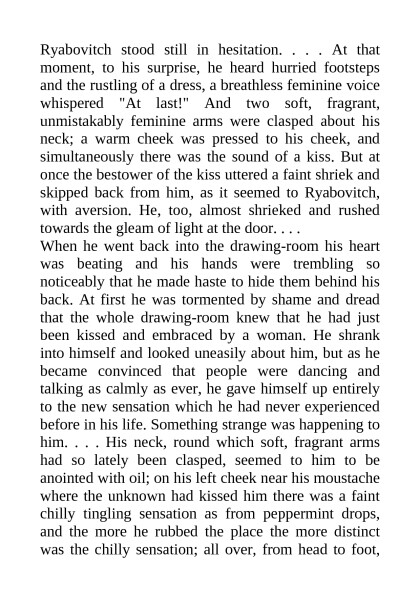 Ryabovitch stood still in hesitation. . . . At that moment, to his surprise, he heard hurried footsteps and the rustling of a dress, a breathless feminine voice whispered "At last!" And two soft, fragrant, unmistakably feminine arms were clasped about his neck; a warm cheek was pressed to his cheek, and simultaneously there was the sound of a kiss. But at once the bestower of the kiss uttered a faint shriek and skipped back from him, as it seemed to Ryabovitch, with aversion. He, too, almost shrieked and rushed towards the gleam of light at the door. . . .
When he went back into the drawing-room his heart was beating and his hands were trembling so noticeably that he made haste to hide them behind his back. At first he was tormented by shame and dread that the whole drawing-room knew that he had just been kissed and embraced by a woman. He shrank into himself and looked uneasily about him, but as he became convinced that people were dancing and talking as calmly as ever, he gave himself up entirely to the new sensation which he had never experienced before in his life. Something strange was happening to him. . . . His neck, round which soft, fragrant arms had so lately been clasped, seemed to him to be anointed with oil; on his left cheek near his moustache where the unknown had kissed him there was a faint chilly tingling sensation as from peppermint drops, and the more he rubbed the place the more distinct was the chilly sensation; all over, from head to foot,